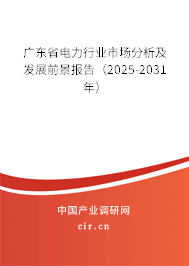 广东省电力行业市场分析及发展前景报告（2025-2031年）

中国产业调研网
cir.cn